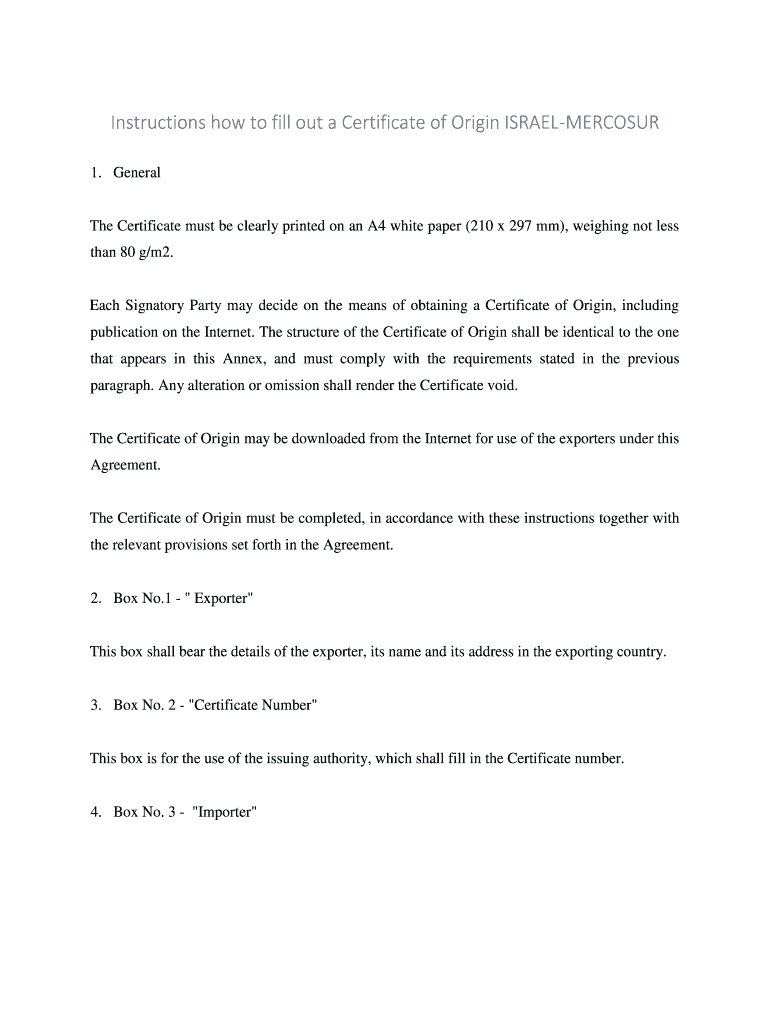 Instructions how to fill out a Certificate of Origin ISRAEL-MERCOSUR

1. General

The Certificate must be clearly printed on an A4 white paper (210 x 297 mm), weighing not less than 80 g/m2.

Each Signatory Party may decide on the means of obtaining a Certificate of Origin, including publication on the Internet. The structure of the Certificate of Origin shall be identical to the one that appears in this Annex, and must comply with the requirements stated in the previous paragraph. Any alteration or omission shall render the Certificate void.

The Certificate of Origin may be downloaded from the Internet for use of the exporters under this Agreement.

The Certificate of Origin must be completed, in accordance with these instructions together with the relevant provisions set forth in the Agreement.

2. Box No.1 - " Exporter"

This box shall bear the details of the exporter, its name and its address in the exporting country.

3. Box No. 2 - "Certificate Number"

This box is for the use of the issuing authority, which shall fill in the Certificate number.

4. Box No. 3 - "Importer"